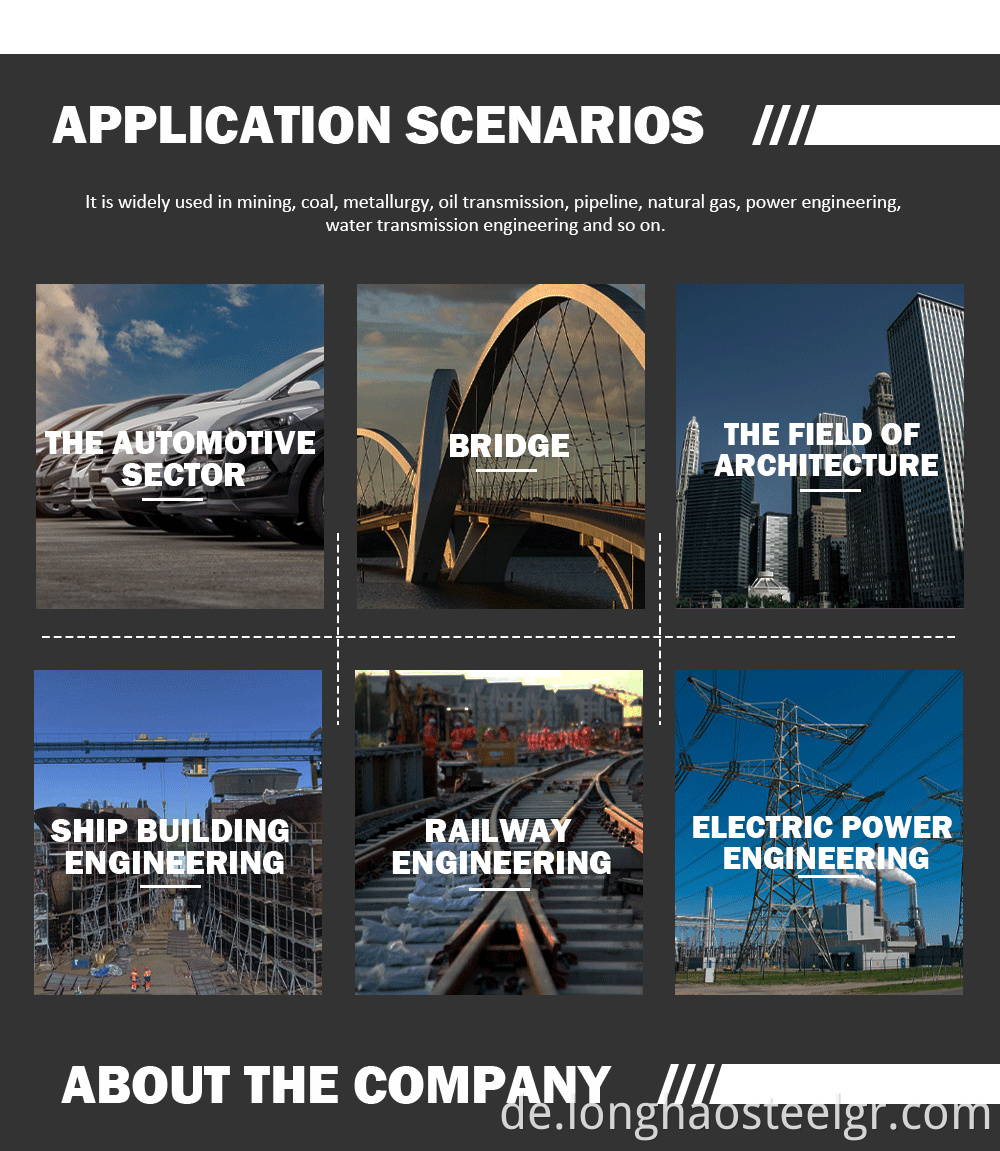 APPLICATION SCENARIOS

It is widely used in mining, coal, metallurgy, oil transmission, pipeline, natural gas, power engineering, water transmission engineering and so on.

THE AUTOMOTIVE SECTOR

BRIDGE

THE FIELD OF ARCHITECTURE

SHIP BUILDING ENGINEERING

RAILWAY ENGINEERING

ELECTRIC POWER ENGINEERING

ABOUT THE COMPANY

de.longhaosteelgr.com